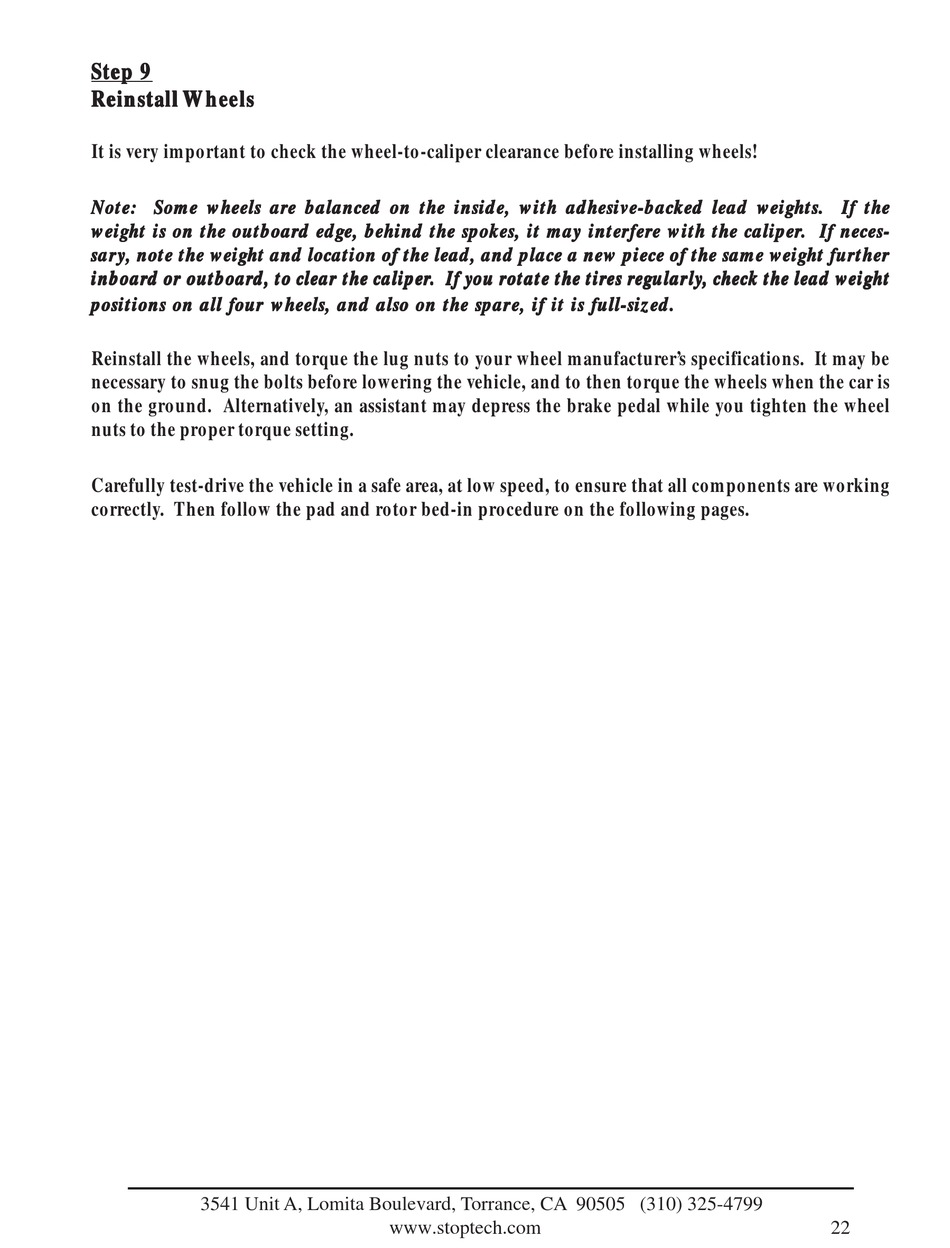 Step 9
Reinstall Wheels

It is very important to check the wheel-to-caliper clearance before installing wheels!

Note: Some wheels are balanced on the inside, with adhesive-backed lead weights. If the weight is on the outboard edge, behind the spokes, it may interfere with the caliper. If necessary, note the weight and location of the lead, and place a new piece of the same weight further inboard or outboard, to clear the caliper. If you rotate the tires regularly, check the lead weight positions on all four wheels, and also on the spare, if it is full-sized.

Reinstall the wheels, and torque the lug nuts to your wheel manufacturer's specifications. It may be necessary to snug the bolts before lowering the vehicle, and to then torque the wheels when the car is on the ground. Alternatively, an assistant may depress the brake pedal while you tighten the wheel nuts to the proper torque setting.

Carefully test-drive the vehicle in a safe area, at low speed, to ensure that all components are working correctly. Then follow the pad and rotor bed-in procedure on the following pages.

3541 Unit A, Lomita Boulevard, Torrance, CA 90505 (310) 325-4799
www.stoptech.com
22